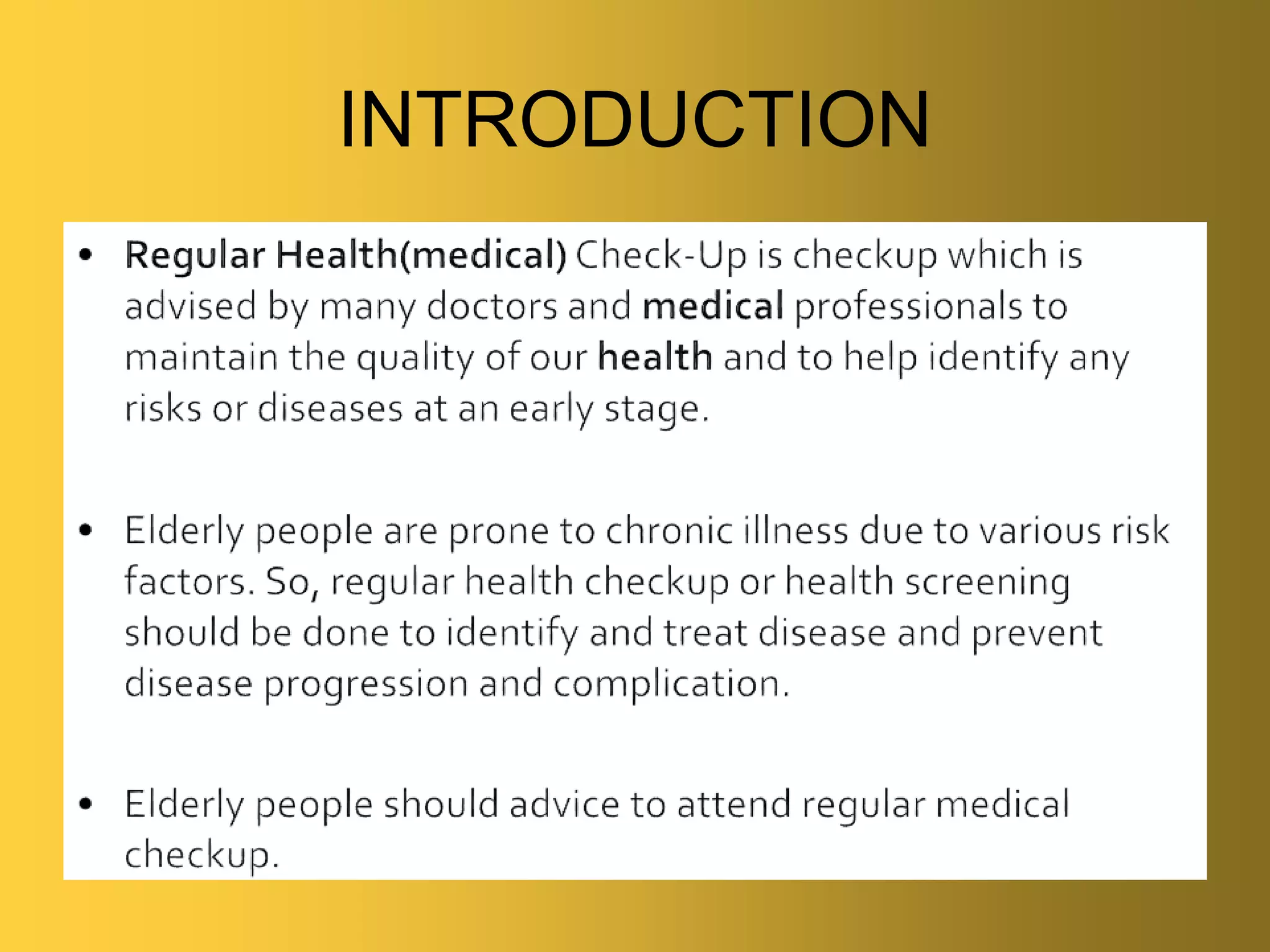 INTRODUCTION

• Regular Health(medical) Check-Up is checkup which is advised by many doctors and medical professionals to maintain the quality of our health and to help identify any risks or diseases at an early stage.

• Elderly people are prone to chronic illness due to various risk factors. So, regular health checkup or health screening should be done to identify and treat disease and prevent disease progression and complication.

• Elderly people should advice to attend regular medical checkup.